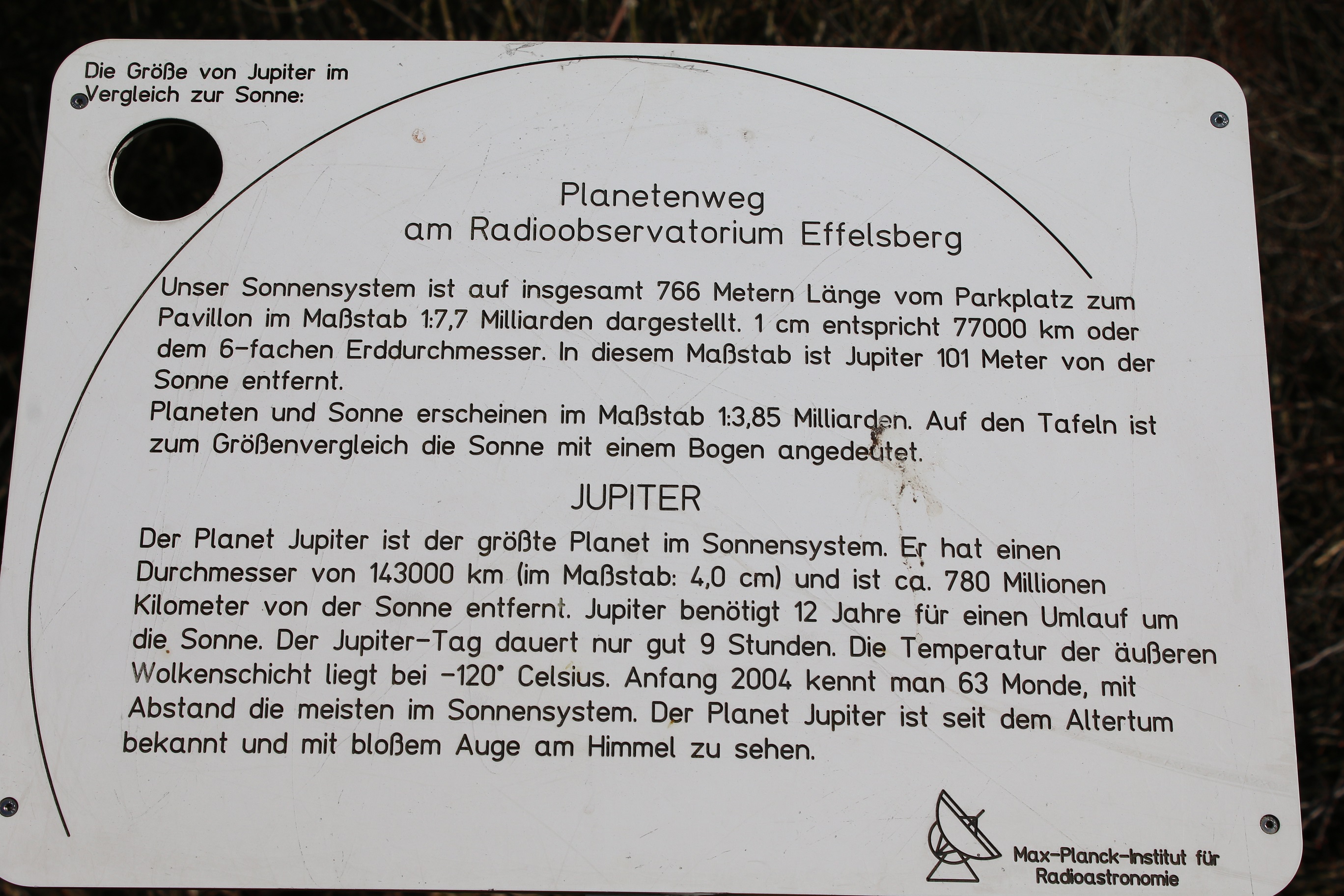 Die Größe von Jupiter im Vergleich zur Sonne:

Planetenweg
am Radioobservatorium Effelsberg

Unser Sonnensystem ist auf insgesamt 766 Metern Länge vom Parkplatz zum Pavillon im Maßstab 1:7,7 Milliarden dargestellt. 1 cm entspricht 77000 km oder dem 6-fachen Erddurchmesser. In diesem Maßstab ist Jupiter 101 Meter von der Sonne entfernt.
Planeten und Sonne erscheinen im Maßstab 1:3,85 Milliarden. Auf den Tafeln ist zum Größenvergleich die Sonne mit einem Bogen angedeutet.

JUPITER

Der Planet Jupiter ist der größte Planet im Sonnensystem. Er hat einen Durchmesser von 143000 km (im Maßstab: 4,0 cm) und ist ca. 780 Millionen Kilometer von der Sonne entfernt. Jupiter benötigt 12 Jahre für einen Umlauf um die Sonne. Der Jupiter-Tag dauert nur gut 9 Stunden. Die Temperatur der äußeren Wolkenschicht liegt bei -120° Celsius. Anfang 2004 kennt man 63 Monde, mit Abstand die meisten im Sonnensystem. Der Planet Jupiter ist seit dem Altertum bekannt und mit bloßem Auge am Himmel zu sehen.

Max-Planck-Institut für
Radioastronomie